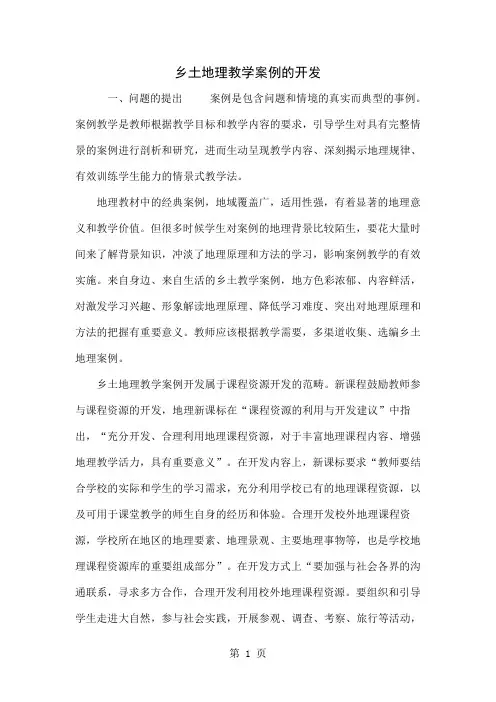 乡土地理教学案例的开发

一、问题的提出　　案例是包含问题和情境的真实而典型的事例。案例教学是教师根据教学目标和教学内容的要求，引导学生对具有完整情景的案例进行剖析和研究，进而生动呈现教学内容、深刻揭示地理规律、有效训练学生能力的情景式教学法。

地理教材中的经典案例，地域覆盖广，适用性强，有着显著的地理意义和教学价值。但很多时候学生对案例的地理背景比较陌生，要花大量时间来了解背景知识，冲淡了地理原理和方法的学习，影响案例教学的有效实施。来自身边、来自生活的乡土教学案例，地方色彩浓郁、内容鲜活，对激发学习兴趣、形象解读地理原理、降低学习难度、突出对地理原理和方法的把握有重要意义。教师应该根据教学需要，多渠道收集、选编乡土地理案例。

乡土地理教学案例开发属于课程资源开发的范畴。新课程鼓励教师参与课程资源的开发，地理新课标在“课程资源的利用与开发建议”中指出，“充分开发、合理利用地理课程资源，对于丰富地理课程内容、增强地理教学活力，具有重要意义”。在开发内容上，新课标要求“教师要结合学校的实际和学生的学习需求，充分利用学校已有的地理课程资源，以及可用于课堂教学的师生自身的经历和体验。合理开发校外地理课程资源，学校所在地区的地理要素、地理景观、主要地理事物等，也是学校地理课程资源库的重要组成部分”。在开发方式上“要加强与社会各界的沟通联系，寻求多方合作，合理开发利用校外地理课程资源。要组织和引导学生走进大自然，参与社会实践，开展参观、调查、考察、旅行等活动，

第 1 页